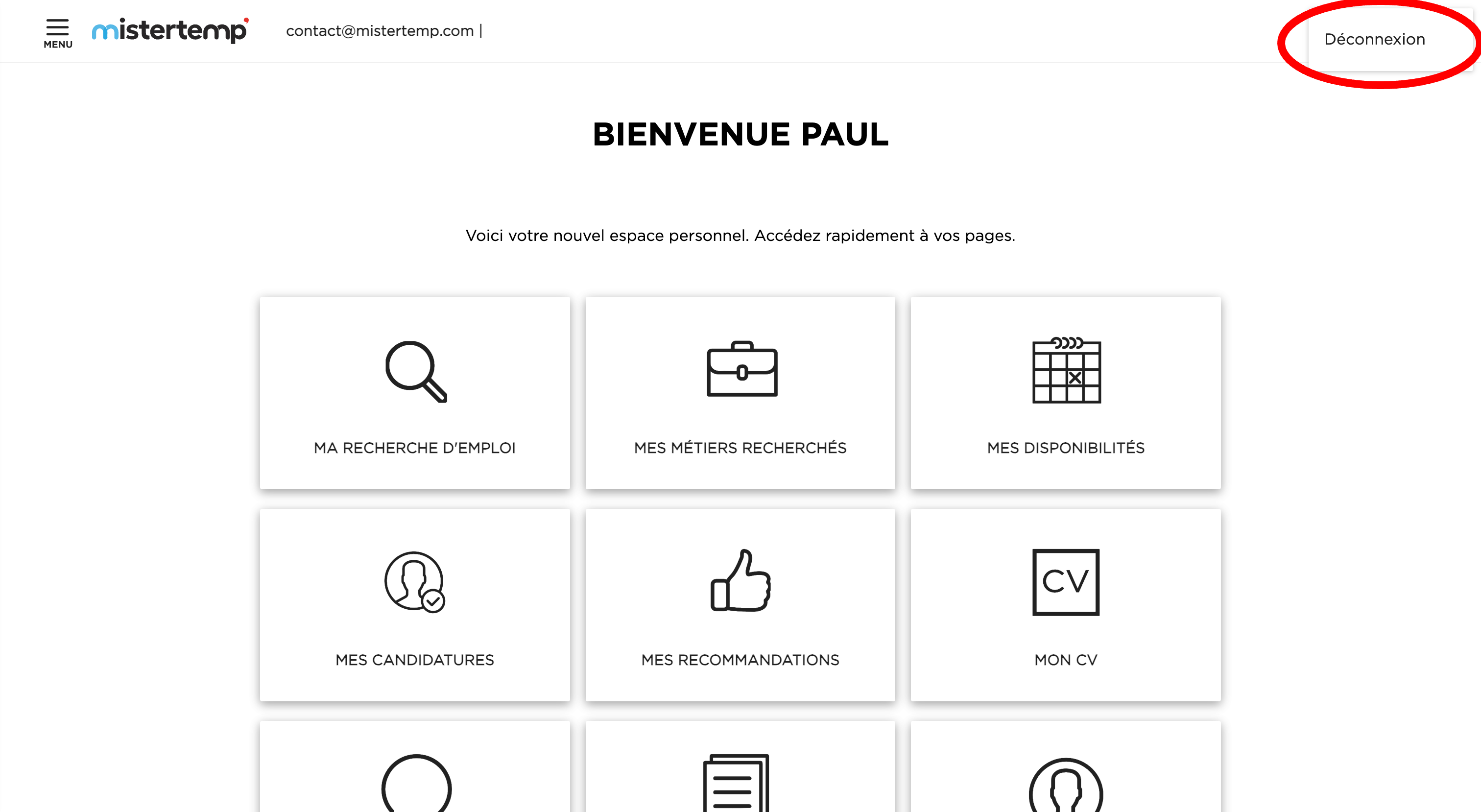 MENU mistertemp contact@mistertemp.com |

Déconnexion

BIENVENUE PAUL

Voici votre nouvel espace personnel. Accédez rapidement à vos pages.

MA RECHERCHE D'EMPLOI

MES MÉTIERS RECHERCHÉS

MES DISPONIBILITÉS

MES CANDIDATURES

MES RECOMMANDATIONS

CV

MON CV